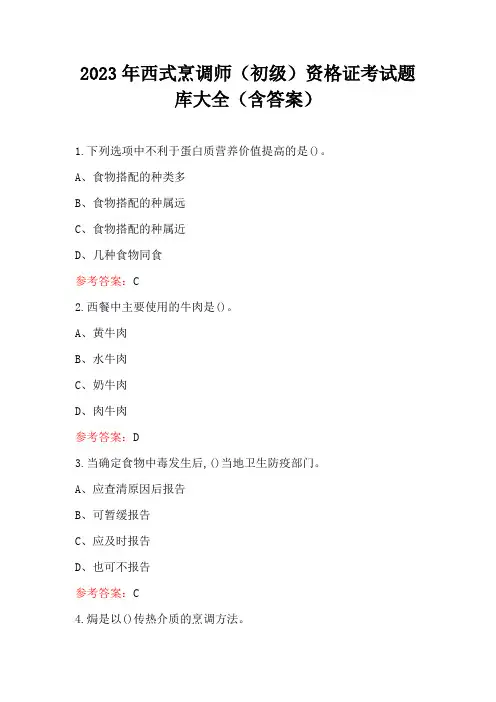 2023年西式烹调师（初级）资格证考试题库大全（含答案）

1.下列选项中不利于蛋白质营养价值提高的是()。

A、食物搭配的种类多

B、食物搭配的种属远

C、食物搭配的种属近

D、几种食物同食

参考答案：C

2.西餐中主要使用的牛肉是()。

A、黄牛肉

B、水牛肉

C、奶牛肉

D、肉牛肉

参考答案：D

3.当确定食物中毒发生后,()当地卫生防疫部门。

A、应查清原因后报告

B、可暂缓报告

C、应及时报告

D、也可不报告

参考答案：C

4.焗是以()传热介质的烹调方法。